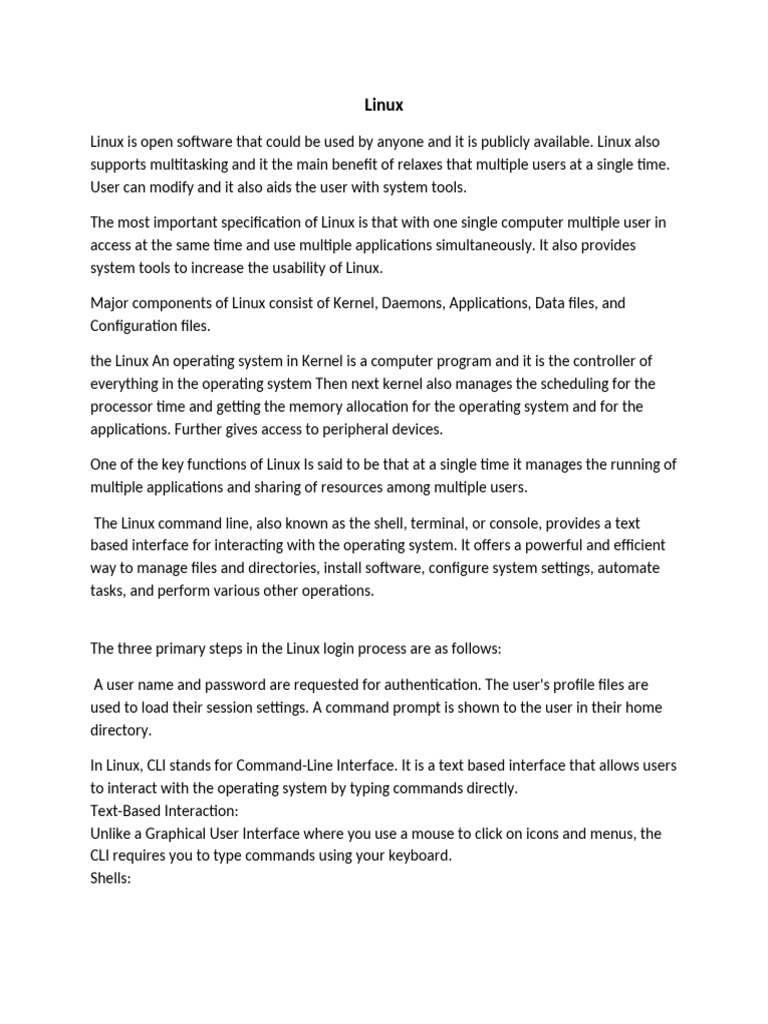 Linux

Linux is open software that could be used by anyone and it is publicly available. Linux also supports multitasking and it the main benefit of relaxes that multiple users at a single time. User can modify and it also aids the user with system tools.

The most important specification of Linux is that with one single computer multiple user in access at the same time and use multiple applications simultaneously. It also provides system tools to increase the usability of Linux.

Major components of Linux consist of Kernel, Daemons, Applications, Data files, and Configuration files.

the Linux An operating system in Kernel is a computer program and it is the controller of everything in the operating system Then next kernel also manages the scheduling for the processor time and getting the memory allocation for the operating system and for the applications. Further gives access to peripheral devices.

One of the key functions of Linux Is said to be that at a single time it manages the running of multiple applications and sharing of resources among multiple users.

The Linux command line, also known as the shell, terminal, or console, provides a text based interface for interacting with the operating system. It offers a powerful and efficient way to manage files and directories, install software, configure system settings, automate tasks, and perform various other operations.

The three primary steps in the Linux login process are as follows:

A user name and password are requested for authentication. The user's profile files are used to load their session settings. A command prompt is shown to the user in their home directory.

In Linux, CLI stands for Command-Line Interface. It is a text based interface that allows users to interact with the operating system by typing commands directly.
Text-Based Interaction:
Unlike a Graphical User Interface where you use a mouse to click on icons and menus, the CLI requires you to type commands using your keyboard.
Shells: